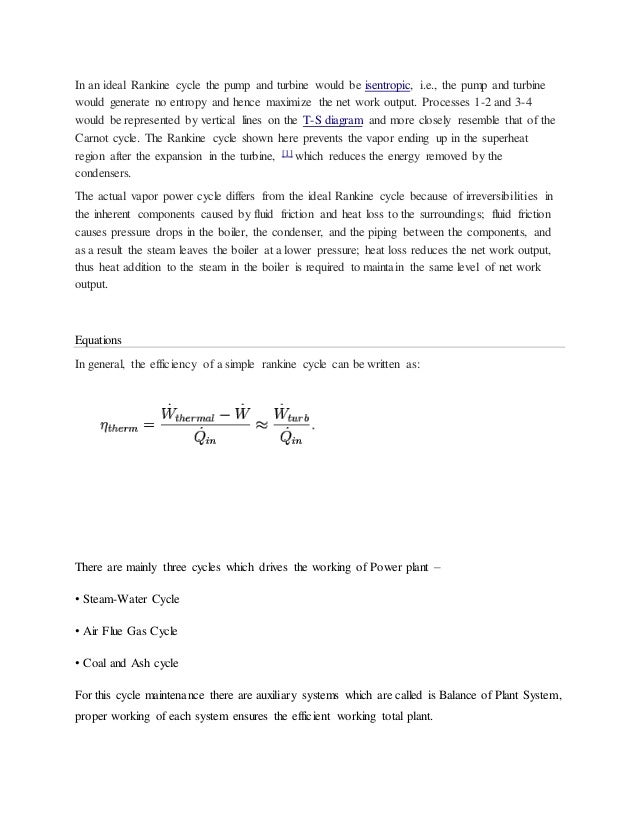 In an ideal Rankine cycle the pump and turbine would be isentropic, i.e., the pump and turbine would generate no entropy and hence maximize the net work output. Processes 1-2 and 3-4 would be represented by vertical lines on the T-S diagram and more closely resemble that of the Carnot cycle. The Rankine cycle shown here prevents the vapor ending up in the superheat region after the expansion in the turbine, [1] which reduces the energy removed by the condensers.

The actual vapor power cycle differs from the ideal Rankine cycle because of irreversibilities in the inherent components caused by fluid friction and heat loss to the surroundings; fluid friction causes pressure drops in the boiler, the condenser, and the piping between the components, and as a result the steam leaves the boiler at a lower pressure; heat loss reduces the net work output, thus heat addition to the steam in the boiler is required to maintain the same level of net work output.

Equations

In general, the efficiency of a simple rankine cycle can be written as:

$\eta_{therm} = \frac{\dot{W}_{thermal} - \dot{W}}{\dot{Q}_{in}} \approx \frac{\dot{W}_{turb}}{\dot{Q}_{in}}.$

There are mainly three cycles which drives the working of Power plant –

• Steam-Water Cycle

• Air Flue Gas Cycle

• Coal and Ash cycle

For this cycle maintenance there are auxiliary systems which are called is Balance of Plant System, proper working of each system ensures the efficient working total plant.